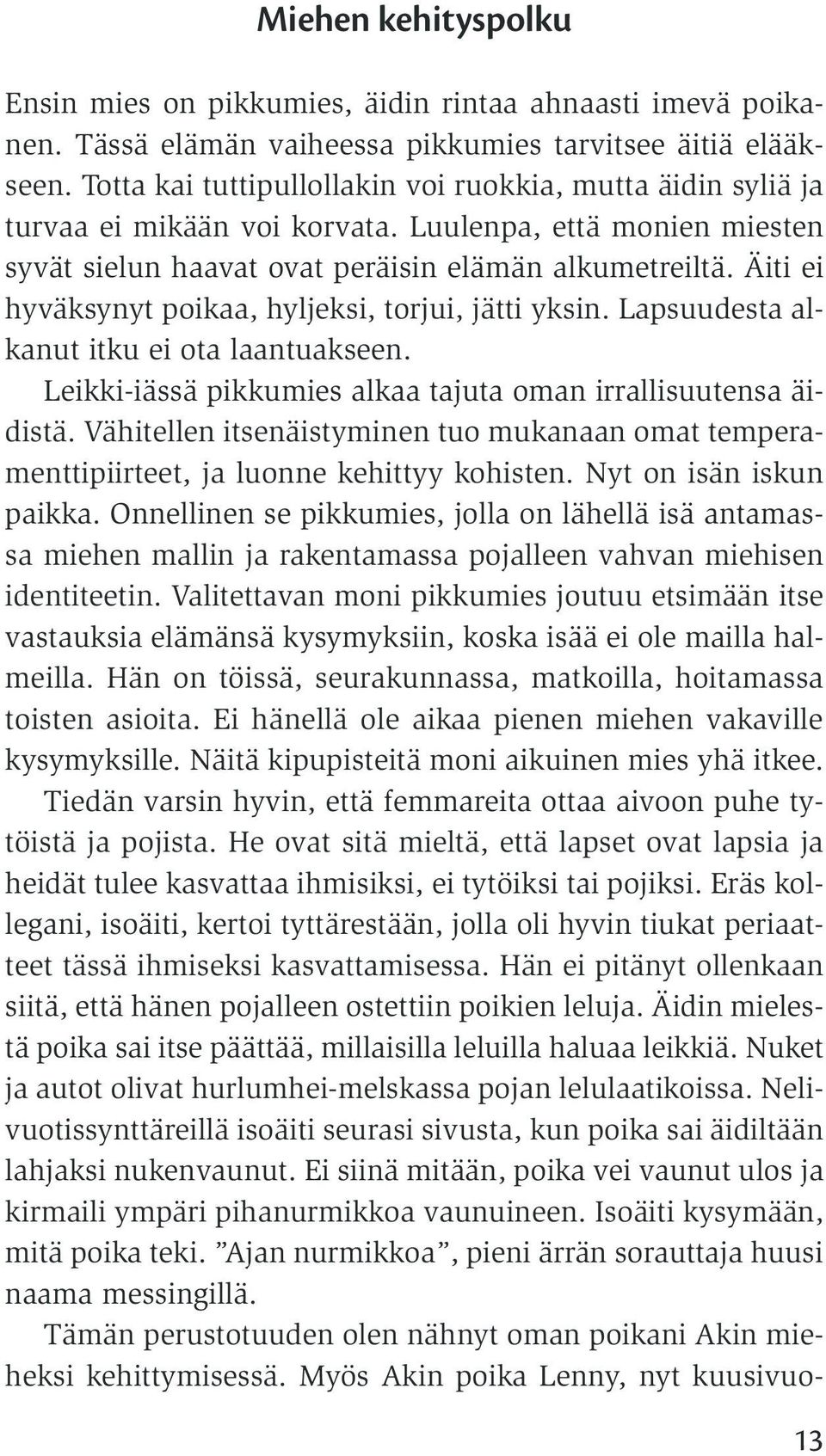 Miehen kehityspolku

Ensin mies on pikkumies, äidin rintaa ahnaasti imevä poikanen. Tässä elämän vaiheessa pikkumies tarvitsee äitiä elääkseen. Totta kai tuttipullollakin voi ruokkia, mutta äidin syliä ja turvaa ei mikään voi korvata. Luulenpa, että monien miesten syvät sielun haavat ovat peräisin elämän alkumetreiltä. Äiti ei hyväksynyt poikaa, hyljeksi, torjui, jätti yksin. Lapsuudesta alkanut itku ei ota laantuakseen.

Leikki-iässä pikkumies alkaa tajuta oman irrallisuutensa äidistä. Vähitellen itsenäistyminen tuo mukanaan omat temperamenttipiirteet, ja luonne kehittyy kohisten. Nyt on isän iskun paikka. Onnellinen se pikkumies, jolla on lähellä isä antamassa miehen mallin ja rakentamassa pojalleen vahvan miehisen identiteetin. Valitettavan moni pikkumies joutuu etsimään itse vastauksia elämänsä kysymyksiin, koska isää ei ole mailla halmeilla. Hän on töissä, seurakunnassa, matkoilla, hoitamassa toisten asioita. Ei hänellä ole aikaa pienen miehen vakaville kysymyksille. Näitä kipupisteitä moni aikuinen mies yhä itkee.

Tiedän varsin hyvin, että femmareita ottaa aivoon puhe tytöistä ja pojista. He ovat sitä mieltä, että lapset ovat lapsia ja heidät tulee kasvattaa ihmisiksi, ei tytöiksi tai pojiksi. Eräs kollegani, isoäiti, kertoi tyttärestään, jolla oli hyvin tiukat periaatteet tässä ihmiseksi kasvattamisessa. Hän ei pitänyt ollenkaan siitä, että hänen pojalleen ostettiin poikien leluja. Äidin mielestä poika sai itse päättää, millaisilla leluilla haluaa leikkiä. Nuket ja autot olivat hurlumhei-melskassa pojan lelulaatikoissa. Nelivuotissynttäreillä isoäiti seurasi sivusta, kun poika sai äidiltään lahjaksi nukenvaunut. Ei siinä mitään, poika vei vaunut ulos ja kirmaili ympäri pihanurmikkoa vaunuineen. Isoäiti kysymään, mitä poika teki. ”Ajan nurmikkoa”, pieni ärrän sorauttaja huusi naama messingillä.

Tämän perustotuuden olen nähnyt oman poikani Akin mieheksi kehittymisessä. Myös Akin poika Lenny, nyt kuusivuo-

13